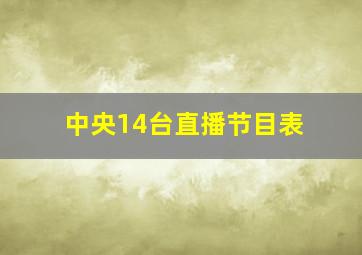 中央14台直播节目表